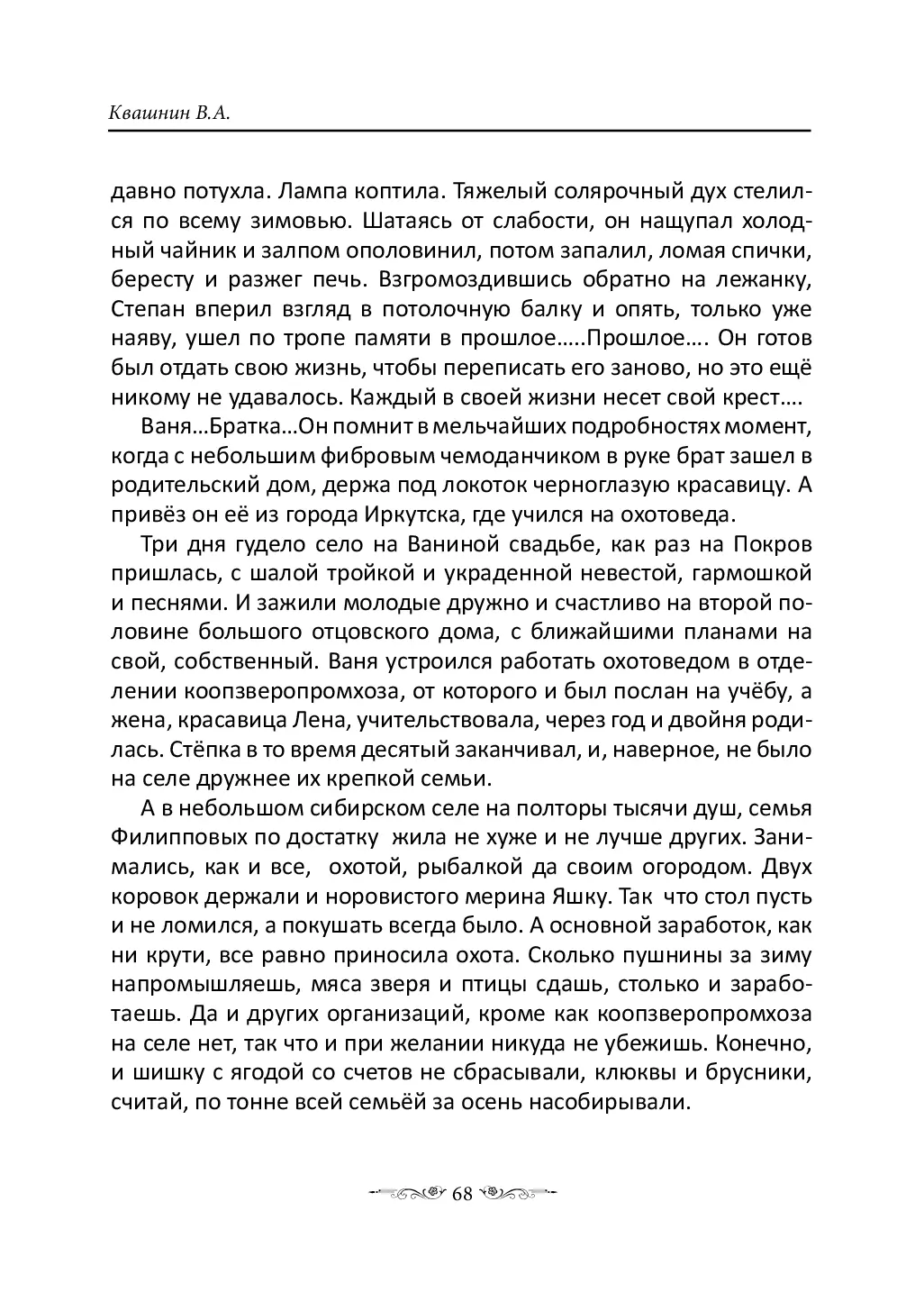 Квашнин В.А.

давно потухла. Лампа коптила. Тяжелый солярочный дух стелился по всему зимовью. Шатаясь от слабости, он нащупал холодный чайник и залпом ополовинил, потом запалил, ломая спички, бересту и разжег печь. Взгромоздившись обратно на лежанку, Степан вперил взгляд в потолочную балку и опять, только уже наяву, ушел по тропе памяти в прошлое…..Прошлое…. Он готов был отдать свою жизнь, чтобы переписать его заново, но это ещё никому не удавалось. Каждый в своей жизни несет свой крест….

Ваня…Братка…Он помнит в мельчайших подробностях момент, когда с небольшим фибровым чемоданчиком в руке брат зашел в родительский дом, держа под локоток черноглазую красавицу. А привёз он её из города Иркутска, где учился на охотоведа.

Три дня гудело село на Ваниной свадьбе, как раз на Покров пришлась, с шалой тройкой и украденной невестой, гармошкой и песнями. И зажили молодые дружно и счастливо на второй половине большого отцовского дома, с ближайшими планами на свой, собственный. Ваня устроился работать охотоведом в отделении коопзверопромхоза, от которого и был послан на учёбу, а жена, красавица Лена, учительствовала, через год и двойня родилась. Стёпка в то время десятый заканчивал, и, наверное, не было на селе дружнее их крепкой семьи.

А в небольшом сибирском селе на полторы тысячи душ, семья Филипповых по достатку жила не хуже и не лучше других. Занимались, как и все, охотой, рыбалкой да своим огородом. Двух коровок держали и норовистого мерина Яшку. Так что стол пусть и не ломился, а покушать всегда было. А основной заработок, как ни крути, все равно приносила охота. Сколько пушнины за зиму напромышляешь, мяса зверя и птицы сдашь, столько и заработаешь. Да и других организаций, кроме как коопзверопромхоза на селе нет, так что и при желании никуда не убежишь. Конечно, и шишку с ягодой со счетов не сбрасывали, клюквы и брусники, считай, по тонне всей семьёй за осень насобирывали.

68